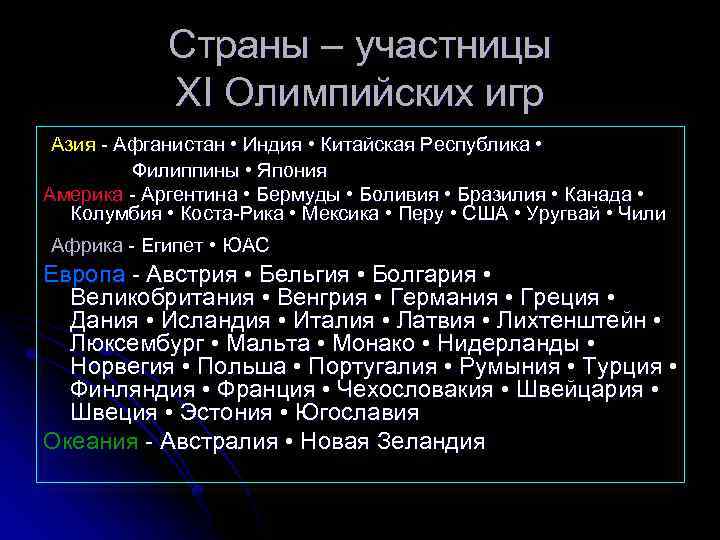 Страны – участницы XI Олимпийских игр

Азия - Афганистан • Индия • Китайская Республика • Филиппины • Япония

Америка - Аргентина • Бермуды • Боливия • Бразилия • Канада • Колумбия • Коста-Рика • Мексика • Перу • США • Уругвай • Чили

Африка - Египет • ЮАС

Европа - Австрия • Бельгия • Болгария • Великобритания • Венгрия • Германия • Греция • Дания • Исландия • Италия • Латвия • Лихтенштейн • Люксембург • Мальта • Монако • Нидерланды • Норвегия • Польша • Португалия • Румыния • Турция • Финляндия • Франция • Чехословакия • Швейцария • Швеция • Эстония • Югославия

Океания - Австралия • Новая Зеландия